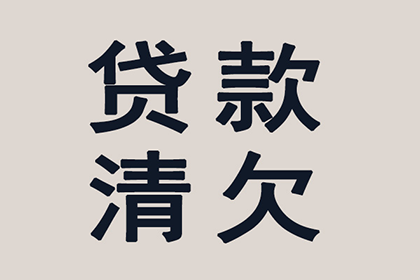 贷款
清欠